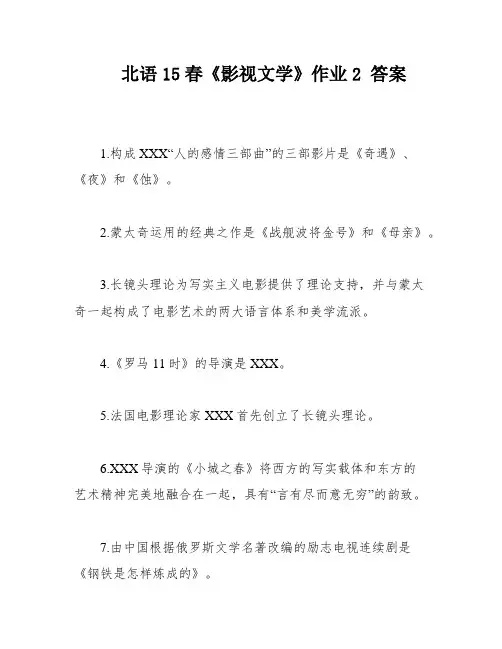 北语15春《影视文学》作业2 答案

1.构成XXX“人的感情三部曲”的三部影片是《奇遇》、《夜》和《蚀》。

2.蒙太奇运用的经典之作是《战舰波将金号》和《母亲》。

3.长镜头理论为写实主义电影提供了理论支持，并与蒙太奇一起构成了电影艺术的两大语言体系和美学流派。

4.《罗马11时》的导演是XXX。

5.法国电影理论家XXX首先创立了长镜头理论。

6.XXX导演的《小城之春》将西方的写实载体和东方的艺术精神完美地融合在一起，具有“言有尽而意无穷”的韵致。

7.由中国根据俄罗斯文学名著改编的励志电视连续剧是《钢铁是怎样炼成的》。